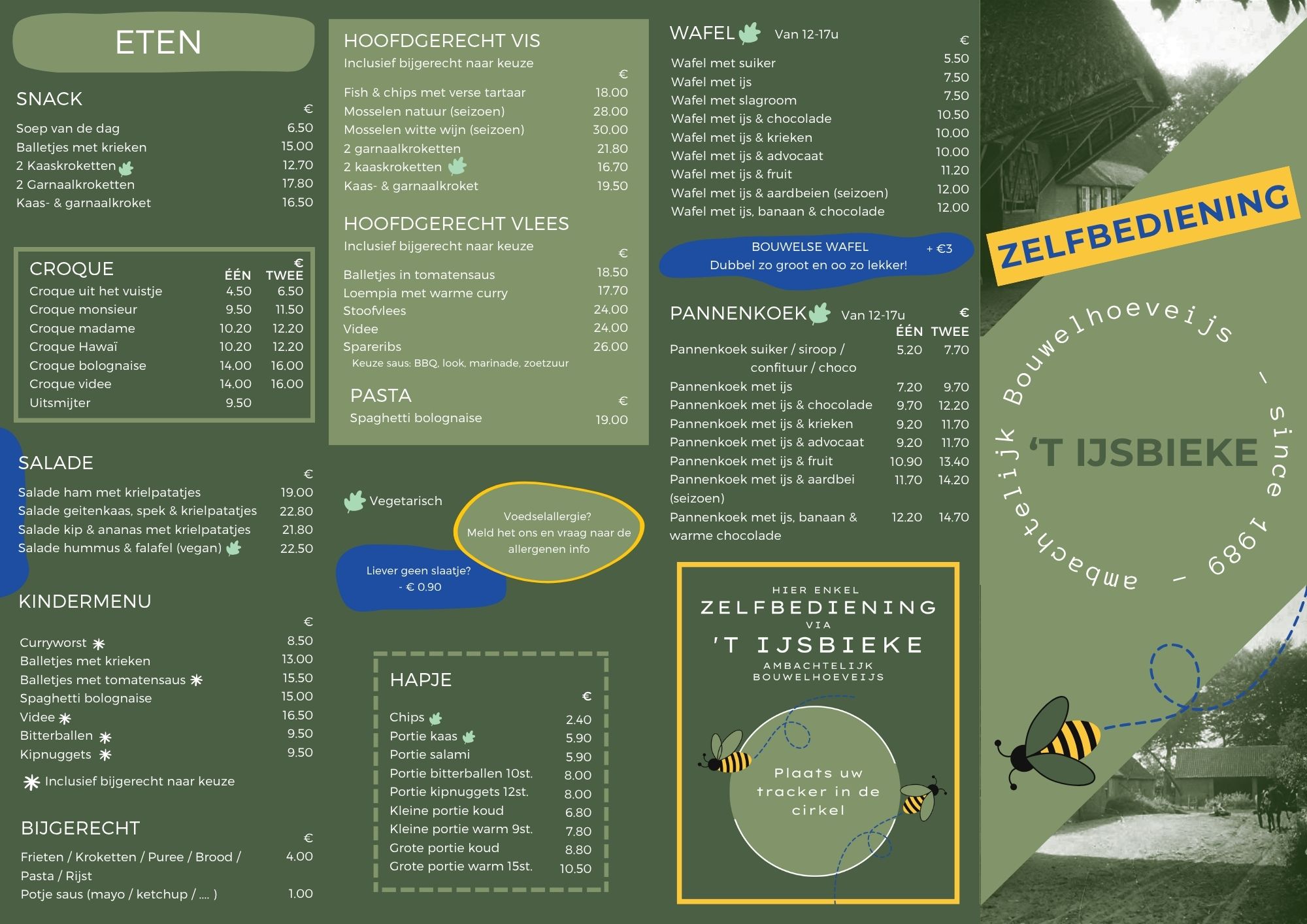 ETEN

SNACK
€
Soep van de dag 6.50
Balletjes met krieken 15.00
2 Kaaskroketten 12.70
2 Garnaalkroketten 17.80
Kaas- & garnaalkroket 16.50

CROQUE
€
ÉÉN TWEE
Croque uit het vuistje 4.50 6.50
Croque monsieur 9.50 11.50
Croque madame 10.20 12.20
Croque Hawaï 10.20 12.20
Croque bolognaise 14.00 16.00
Croque videe 14.00 16.00
Uitsmijter 9.50

SALADE
€
Salade ham met krielpatatjes 19.00
Salade geitenkaas, spek & krielpatatjes 22.80
Salade kip & ananas met krielpatatjes 21.80
Salade hummus & falafel (vegan) 22.50

KINDERMENU
€
Curryworst 8.50
Balletjes met krieken 13.00
Balletjes met tomatensaus 15.50
Spaghetti bolognaise 15.00
Videe 16.50
Bitterballen 9.50
Kipnuggets 9.50
Inclusief bijgerecht naar keuze

BIJGERECHT
€
Frieten / Kroketten / Puree / Brood / Pasta / Rijst 4.00
Potje saus (mayo / ketchup / .... ) 1.00

HOOFDGERECHT VIS
Inclusief bijgerecht naar keuze
€
Fish & chips met verse tartaar 18.00
Mosselen natuur (seizoen) 28.00
Mosselen witte wijn (seizoen) 30.00
2 garnaalkroketten 21.80
2 kaaskroketten 16.70
Kaas- & garnaalkroket 19.50

HOOFDGERECHT VLEES
Inclusief bijgerecht naar keuze
€
Balletjes in tomatensaus 18.50
Loempia met warme curry 17.70
Stoofvlees 24.00
Videe 24.00
Spareribs 26.00
Keuze saus: BBQ, look, marinade, zoetzuur

PASTA
€
Spaghetti bolognaise 19.00

Vegetarisch

Voedselallergie?
Meld het ons en vraag naar de allergenen info

Liever geen slaatje?
- € 0.90

HAPJE
€
Chips 2.40
Portie kaas 5.90
Portie salami 5.90
Portie bitterballen 10st. 8.00
Portie kipnuggets 12st. 8.00
Kleine portie koud 6.80
Kleine portie warm 9st. 7.80
Grote portie koud 8.80
Grote portie warm 15st. 10.50

WAFEL Van 12-17u
€
Wafel met suiker 5.50
Wafel met ijs 7.50
Wafel met slagroom 7.50
Wafel met ijs & chocolade 10.50
Wafel met ijs & krieken 10.00
Wafel met ijs & advocaat 10.00
Wafel met ijs & fruit 11.20
Wafel met ijs & aardbeien (seizoen) 12.00
Wafel met ijs, banaan & chocolade 12.00

BOUWELSE WAFEL + €3
Dubbel zo groot en oo zo lekker!

PANNENKOEK Van 12-17u
€
ÉÉN TWEE
Pannenkoek suiker / siroop / confituur / choco 5.20 7.70
Pannenkoek met ijs 7.20 9.70
Pannenkoek met ijs & chocolade 9.70 12.20
Pannenkoek met ijs & krieken 9.20 11.70
Pannenkoek met ijs & advocaat 9.20 11.70
Pannenkoek met ijs & fruit 10.90 13.40
Pannenkoek met ijs & aardbei (seizoen) 11.70 14.20
Pannenkoek met ijs, banaan & warme chocolade 12.20 14.70

HIER ENKEL
ZELFBEDIENING
VIA
'T IJSBIEKE
AMBACHTELIJK
BOUWELHOEVEIJS

Plaats uw tracker in de cirkel

ZELFBEDIENING

ambachtelijk Bouwelhoeveijs - since 1989 -
'T IJSBIEKE